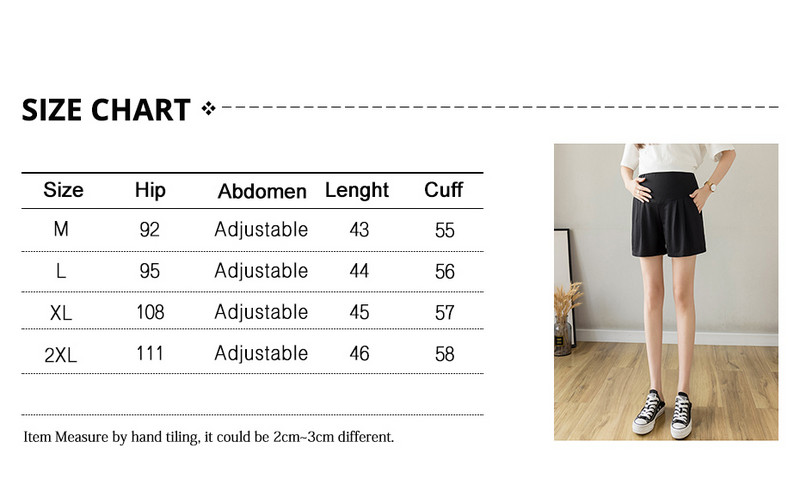 SIZE CHART

| Size | Hip | Abdomen | Lenght | Cuff |
|---|---|---|---|---|
| M | 92 | Adjustable | 43 | 55 |
| L | 95 | Adjustable | 44 | 56 |
| XL | 108 | Adjustable | 45 | 57 |
| 2XL | 111 | Adjustable | 46 | 58 |

Item Measure by hand tiling, it could be 2cm~3cm different.